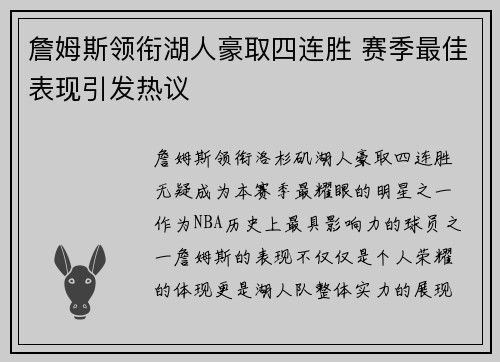 詹姆斯领衔湖人豪取四连胜 赛季最佳表现引发热议

詹姆斯领衔洛杉矶湖人豪取四连胜无疑成为本赛季最耀眼的明星之一作为NBA历史上最具影响力的球员之一詹姆斯的表现不仅仅是个人荣耀的体现更是湖人队整体实力的展现